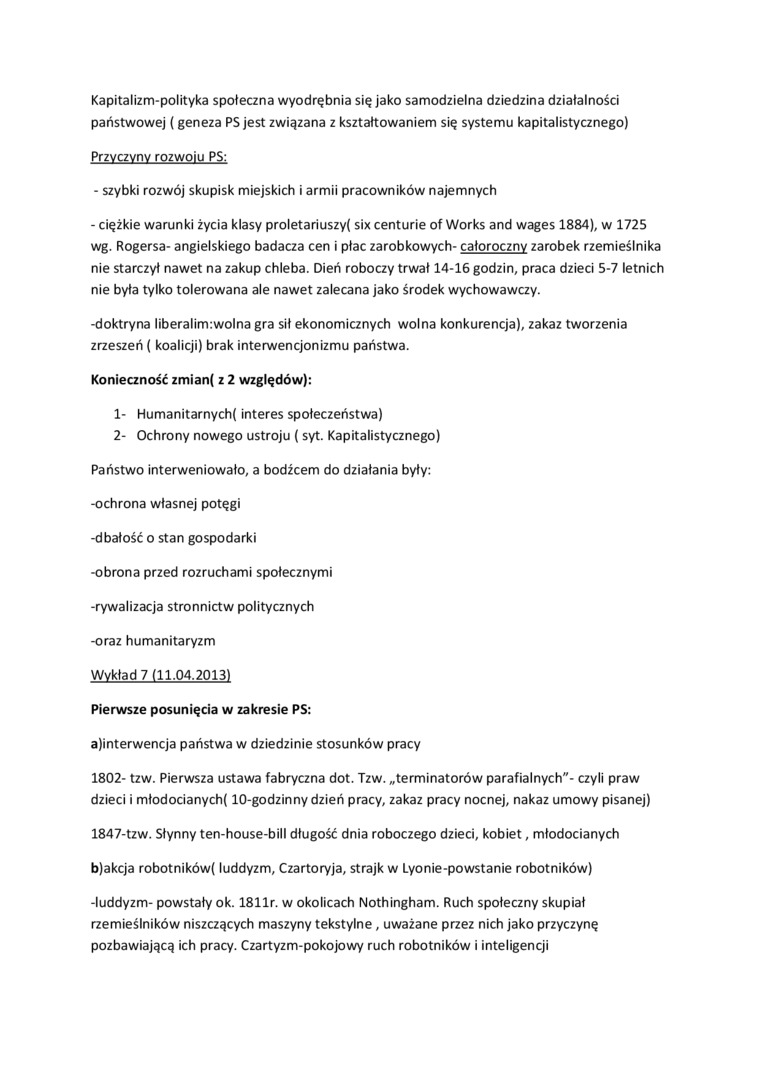 Kapitalizm-polityka społeczna wyodrębnia się jako samodzielna dziedzina działalności państwowej ( geneza PS jest związana z kształtowaniem się systemu kapitalistycznego)

Przyczyny rozwoju PS:

- szybki rozwój skupisk miejskich i armii pracowników najemnych

- ciężkie warunki życia klasy proletariuszy( six centurie of Works and wages 1884), w 1725 wg. Rogersa- angielskiego badacza cen i płac zarobkowych- całoroczny zarobek rzemieślnika nie starczył nawet na zakup chleba. Dień roboczy trwał 14-16 godzin, praca dzieci 5-7 letnich nie była tylko tolerowana ale nawet zalecana jako środek wychowawczy.

-doktryna liberalim:wolna gra sił ekonomicznych wolna konkurencja), zakaz tworzenia zrzeszeń ( koalicji) brak interwencjonizmu państwa.

Konieczność zmian( z 2 względów):

1- Humanitarnych( interes społeczeństwa)
2- Ochrony nowego ustroju ( syt. Kapitalistycznego)

Państwo interweniowało, a bodźcem do działania były:

-ochrona własnej potęgi

-dbałość o stan gospodarki

-obrona przed rozruchami społecznymi

-rywalizacja stronnictw politycznych

-oraz humanitaryzm

Wykład 7 (11.04.2013)

Pierwsze posunięcia w zakresie PS:

a)interwencja państwa w dziedzinie stosunków pracy

1802- tzw. Pierwsza ustawa fabryczna dot. Tzw. „terminatorów parafialnych"- czyli praw dzieci i młodocianych( 10-godzinny dzień pracy, zakaz pracy nocnej, nakaz umowy pisanej)

1847-tzw. Słynny ten-house-bill długość dnia roboczego dzieci, kobiet , młodocianych

b)akcja robotników( luddyzm, Czartoryja, strajk w Lyonie-powstanie robotników)

-luddyzm- powstały ok. 1811r. w okolicach Nothingham. Ruch społeczny skupiał rzemieślników niszczących maszyny tekstylne , uważane przez nich jako przyczynę pozbawiającą ich pracy. Czartyzm-pokojowy ruch robotników i inteligencji